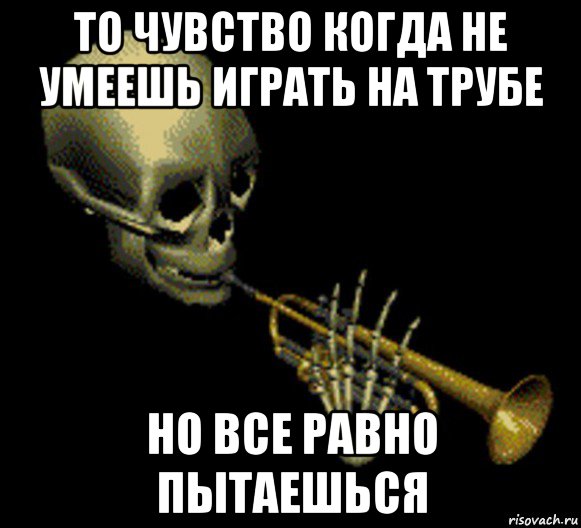 ТО ЧУВСТВО КОГДА НЕ УМЕЕШЬ ИГРАТЬ НА ТРУБЕ

НО ВСЕ РАВНО ПЫТАЕШЬСЯ

risovach.ru